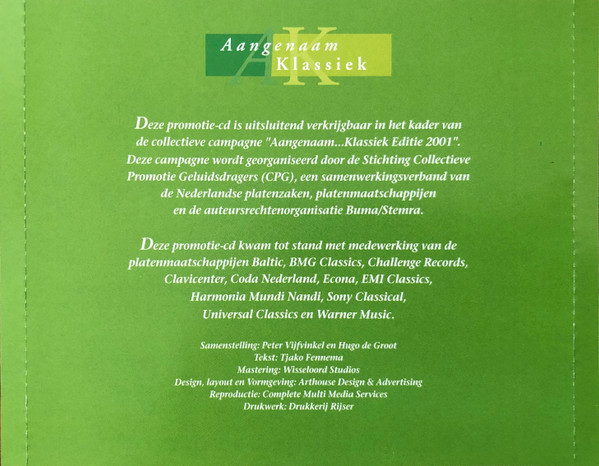 Aangenaam
Klassiek

Deze promotie-cd is uitsluitend verkrijgbaar in het kader van de collectieve campagne "Aangenaam...Klassiek Editie 2001". Deze campagne wordt georganiseerd door de Stichting Collectieve Promotie Geluidsdragers (CPG), een samenwerkingsverband van de Nederlandse platenzaken, platenmaatschappijen en de auteursrechtenorganisatie Buma/Stemra.

Deze promotie-cd kwam tot stand met medewerking van de platenmaatschappijen Baltic, BMG Classics, Challenge Records, Clavicenter, Coda Nederland, Econa, EMI Classics, Harmonia Mundi Nandi, Sony Classical, Universal Classics en Warner Music.

Samenstelling: Peter Vijfvinkel en Hugo de Groot
Tekst: Tjako Fennema
Mastering: Wisseloord Studios
Design, layout en Vormgeving: Arthouse Design & Advertising
Reproductie: Complete Multi Media Services
Drukwerk: Drukkerij Rijser